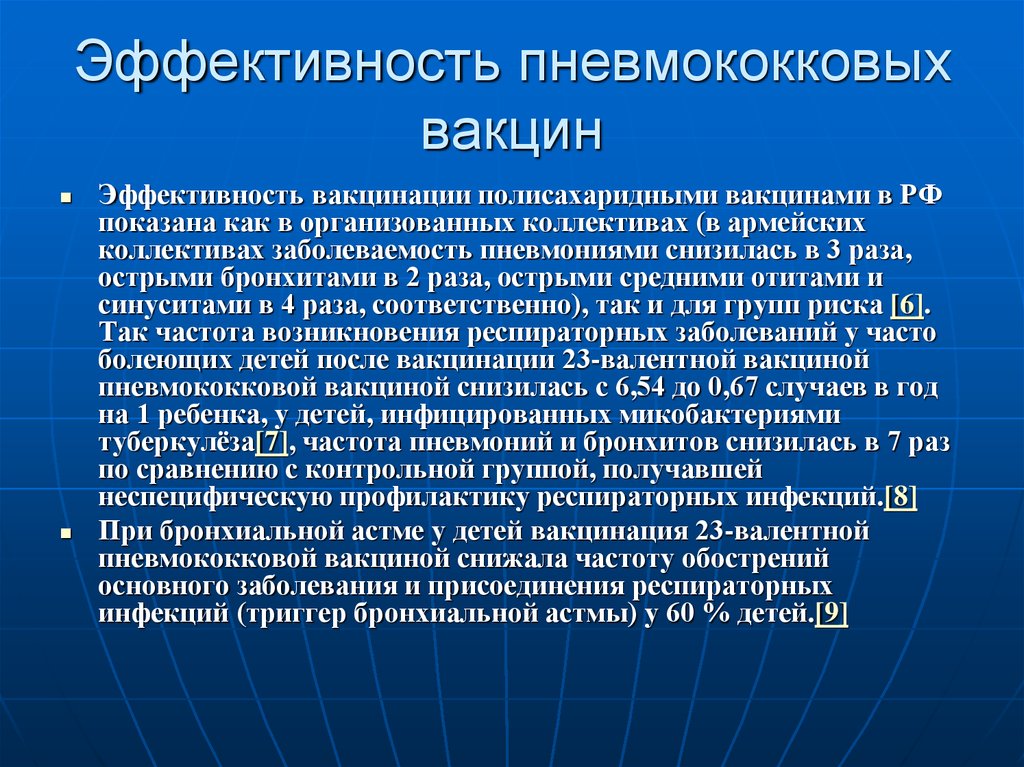 Эффективность пневмококковых вакцин

Эффективность вакцинации полисахаридными вакцинами в РФ показана как в организованных коллективах (в армейских коллективах заболеваемость пневмониями снизилась в 3 раза, острыми бронхитами в 2 раза, острыми средними отитами и синуситами в 4 раза, соответственно), так и для групп риска [6]. Так частота возникновения респираторных заболеваний у часто болеющих детей после вакцинации 23-валентной вакциной пневмококковой вакциной снизилась с 6,54 до 0,67 случаев в год на 1 ребенка, у детей, инфицированных микобактериями туберкулёза[7], частота пневмоний и бронхитов снизилась в 7 раз по сравнению с контрольной группой, получавшей неспецифическую профилактику респираторных инфекций.[8]

При бронхиальной астме у детей вакцинация 23-валентной пневмококковой вакциной снижала частоту обострений основного заболевания и присоединения респираторных инфекций (триггер бронхиальной астмы) у 60 % детей.[9]